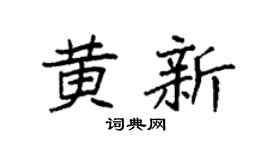 黄新

词典网